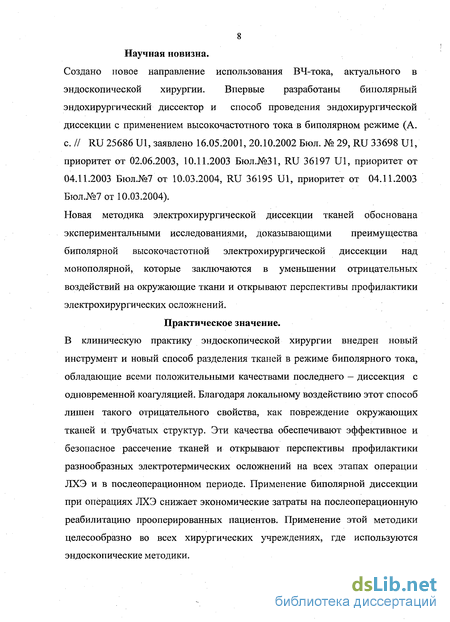 8

Научная новизна.

Создано новое направление использования ВЧ-тока, актуального в эндоскопической хирургии. Впервые разработаны биполярный эндохирургический диссектор и способ проведения эндохирургической диссекции с применением высокочастотного тока в биполярном режиме (А. с. // RU 25686 U1, заявлено 16.05.2001, 20.10.2002 Бюл. № 29, RU 33698 U1, приоритет от 02.06.2003, 10.11.2003 Бюл.№31, RU 36197 U1, приоритет от 04.11.2003 Бюл.№7 от 10.03.2004, RU 36195 U1, приоритет от 04.11.2003 Бюл.№7 от 10.03.2004).

Новая методика электрохирургической диссекции тканей обоснована экспериментальными исследованиями, доказывающими преимущества биполярной высокочастотной электрохирургической диссекции над монополярной, которые заключаются в уменьшении отрицательных воздействий на окружающие ткани и открывают перспективы профилактики электрохирургических осложнений.

Практическое значение.

В клиническую практику эндоскопической хирургии внедрен новый инструмент и новый способ разделения тканей в режиме биполярного тока, обладающие всеми положительными качествами последнего – диссекция с одновременной коагуляцией. Благодаря локальному воздействию этот способ лишен такого отрицательного свойства, как повреждение окружающих тканей и трубчатых структур. Эти качества обеспечивают эффективное и безопасное рассечение тканей и открывают перспективы профилактики разнообразных электротермических осложнений на всех этапах операции ЛХЭ и в послеоперационном периоде. Применение биполярной диссекции при операциях ЛХЭ снижает экономические затраты на послеоперационную реабилитацию прооперированных пациентов. Применение этой методики целесообразно во всех хирургических учреждениях, где используются эндоскопические методики.

dsLib.net
библиотека диссертаций